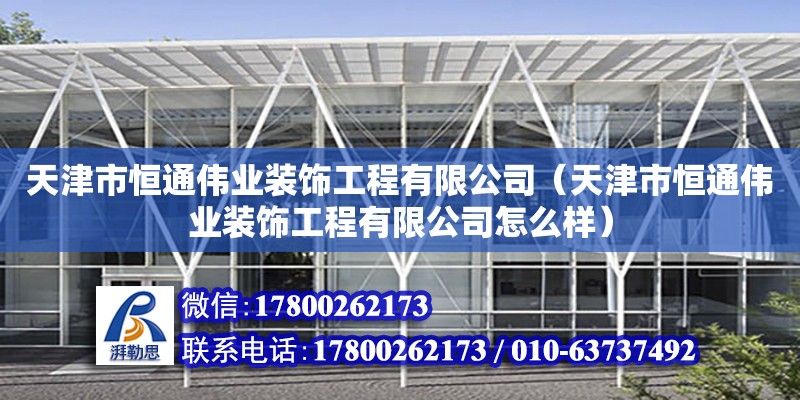 天津市恒通伟业装饰工程有限公司（天津市恒通伟业装饰工程有限公司怎么样）

湃勒思

微信:17800262173

联系电话:17800262173 / 010-63737492